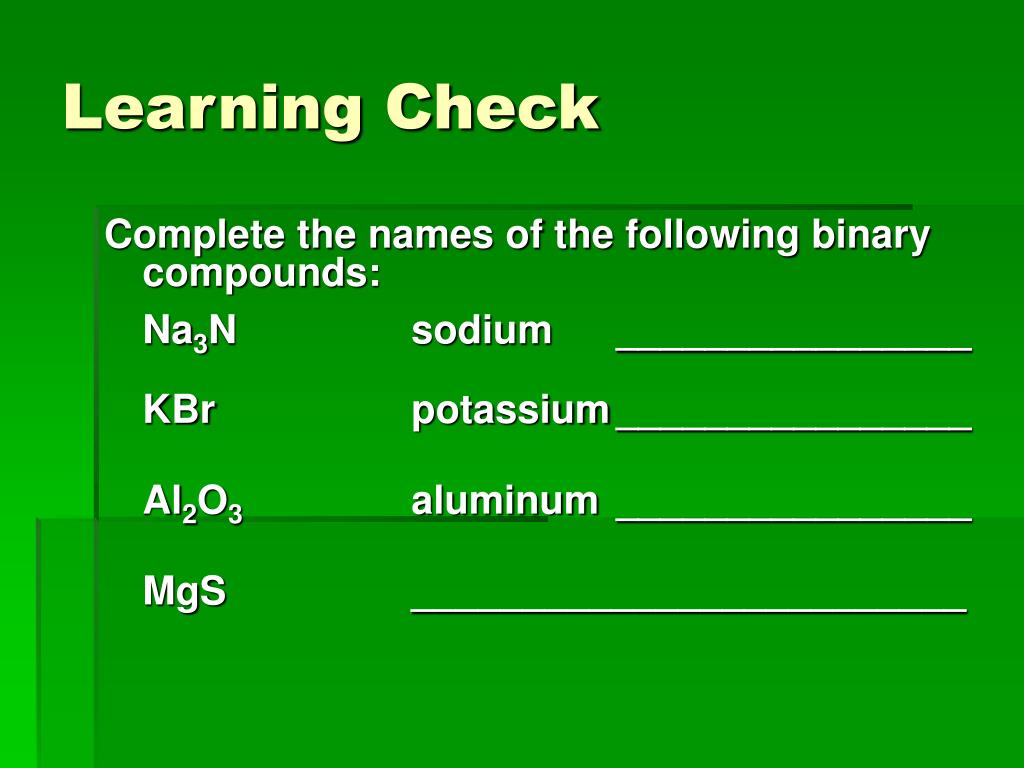 Learning Check

Complete the names of the following binary compounds:

$Na_3N$ sodium ____

KBr potassium ____

$Al_2O_3$ aluminum ____

MgS ____